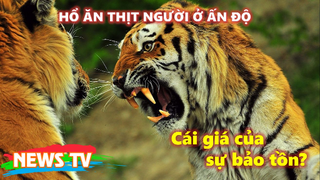 HỔ ĂN THỊT NGƯỜI Ở ẤN ĐỘ

Cái giá của sự bảo tồn?

NEWS TV